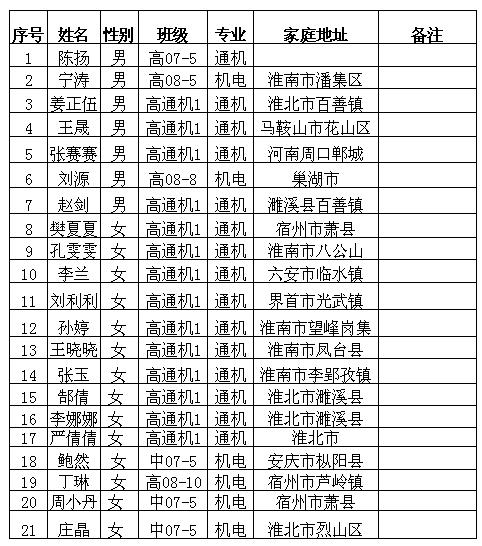 | 序号 | 姓名 | 性别 | 班级 | 专业 | 家庭地址 | 备注 |
|---|---|---|---|---|---|---|
| 1 | 陈扬 | 男 | 高07-5 | 通机 | | |
| 2 | 宁涛 | 男 | 高08-5 | 机电 | 淮南市潘集区 | |
| 3 | 姜正伍 | 男 | 高通机1 | 通机 | 淮北市百善镇 | |
| 4 | 王晟 | 男 | 高通机1 | 通机 | 马鞍山市花山区 | |
| 5 | 张赛赛 | 男 | 高通机1 | 通机 | 河南周口郸城 | |
| 6 | 刘源 | 男 | 高08-8 | 机电 | 巢湖市 | |
| 7 | 赵剑 | 男 | 高通机1 | 通机 | 濉溪县百善镇 | |
| 8 | 樊夏夏 | 女 | 高通机1 | 通机 | 宿州市萧县 | |
| 9 | 孔雯雯 | 女 | 高通机1 | 通机 | 淮南市八公山 | |
| 10 | 李兰 | 女 | 高通机1 | 通机 | 六安市临水镇 | |
| 11 | 刘利利 | 女 | 高通机1 | 通机 | 界首市光武镇 | |
| 12 | 孙婷 | 女 | 高通机1 | 通机 | 淮南市望峰岗集 | |
| 13 | 王晓晓 | 女 | 高通机1 | 通机 | 淮南市凤台县 | |
| 14 | 张玉 | 女 | 高通机1 | 通机 | 淮南市李郢孜镇 | |
| 15 | 郜倩 | 女 | 高通机1 | 通机 | 淮北市濉溪县 | |
| 16 | 李娜娜 | 女 | 高通机1 | 通机 | 淮北市濉溪县 | |
| 17 | 严倩倩 | 女 | 高通机1 | 通机 | 淮北市 | |
| 18 | 鲍然 | 女 | 中07-5 | 机电 | 安庆市枞阳县 | |
| 19 | 丁琳 | 女 | 高08-10 | 机电 | 宿州市芦岭镇 | |
| 20 | 周小丹 | 女 | 中07-5 | 机电 | 宿州市萧县 | |
| 21 | 庄晶 | 女 | 中07-5 | 机电 | 淮北市烈山区 | |